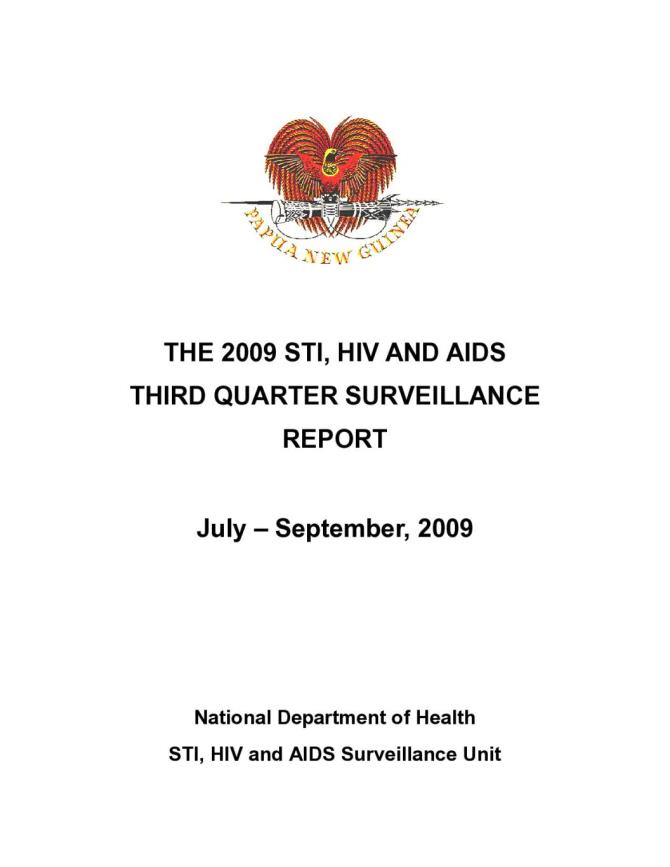 PAPUA NEW GUINEA

THE 2009 STI, HIV AND AIDS THIRD QUARTER SURVEILLANCE REPORT

July – September, 2009

National Department of Health

STI, HIV and AIDS Surveillance Unit